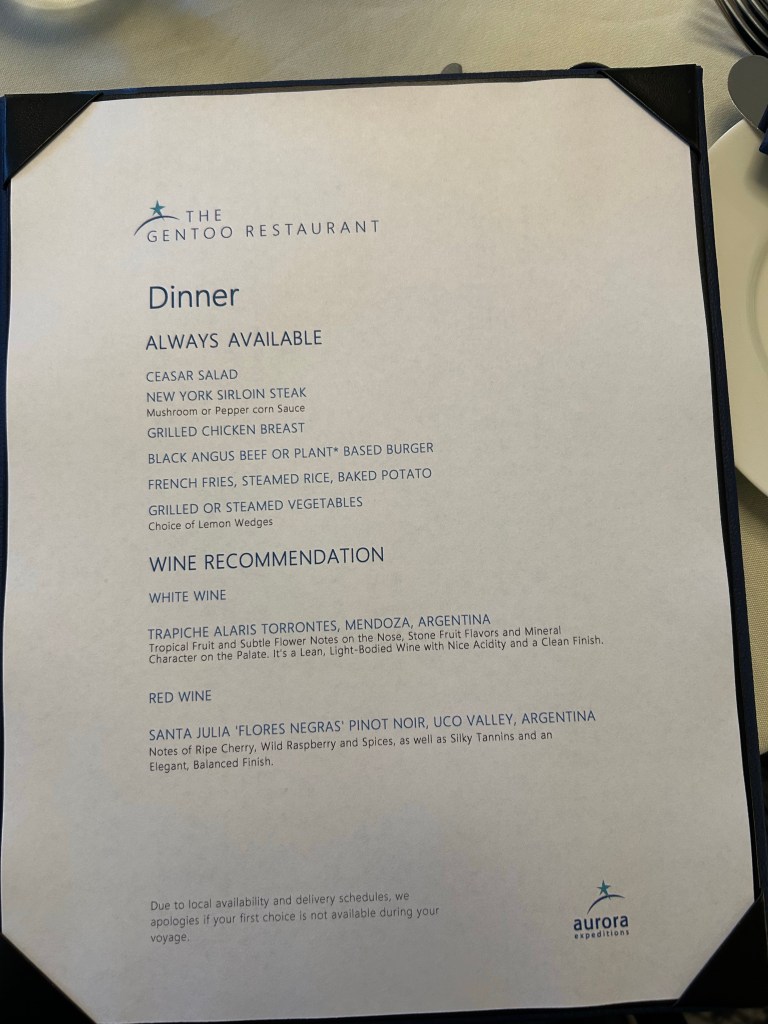 THE
GENTOO RESTAURANT

Dinner

ALWAYS AVAILABLE

CEASAR SALAD

NEW YORK SIRLOIN STEAK
Mushroom or Pepper corn Sauce

GRILLED CHICKEN BREAST

BLACK ANGUS BEEF OR PLANT* BASED BURGER

FRENCH FRIES, STEAMED RICE, BAKED POTATO

GRILLED OR STEAMED VEGETABLES
Choice of Lemon Wedges

WINE RECOMMENDATION

WHITE WINE

TRAPICHE ALARIS TORRONTES, MENDOZA, ARGENTINA
Tropical Fruit and Subtle Flower Notes on the Nose, Stone Fruit Flavors and Mineral Character on the Palate. It's a Lean, Light-Bodied Wine with Nice Acidity and a Clean Finish.

RED WINE

SANTA JULIA 'FLORES NEGRAS' PINOT NOIR, UCO VALLEY, ARGENTINA
Notes of Ripe Cherry, Wild Raspberry and Spices, as well as Silky Tannins and an Elegant, Balanced Finish.

Due to local availability and delivery schedules, we apologies if your first choice is not available during your voyage.

aurora
expeditions